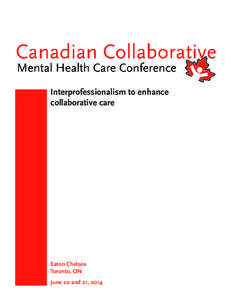 Canadian Collaborative
Mental Health Care Conference

Interprofessionalism to enhance collaborative care

Eaton Chelsea
Toronto, ON

June 20 and 21, 2014